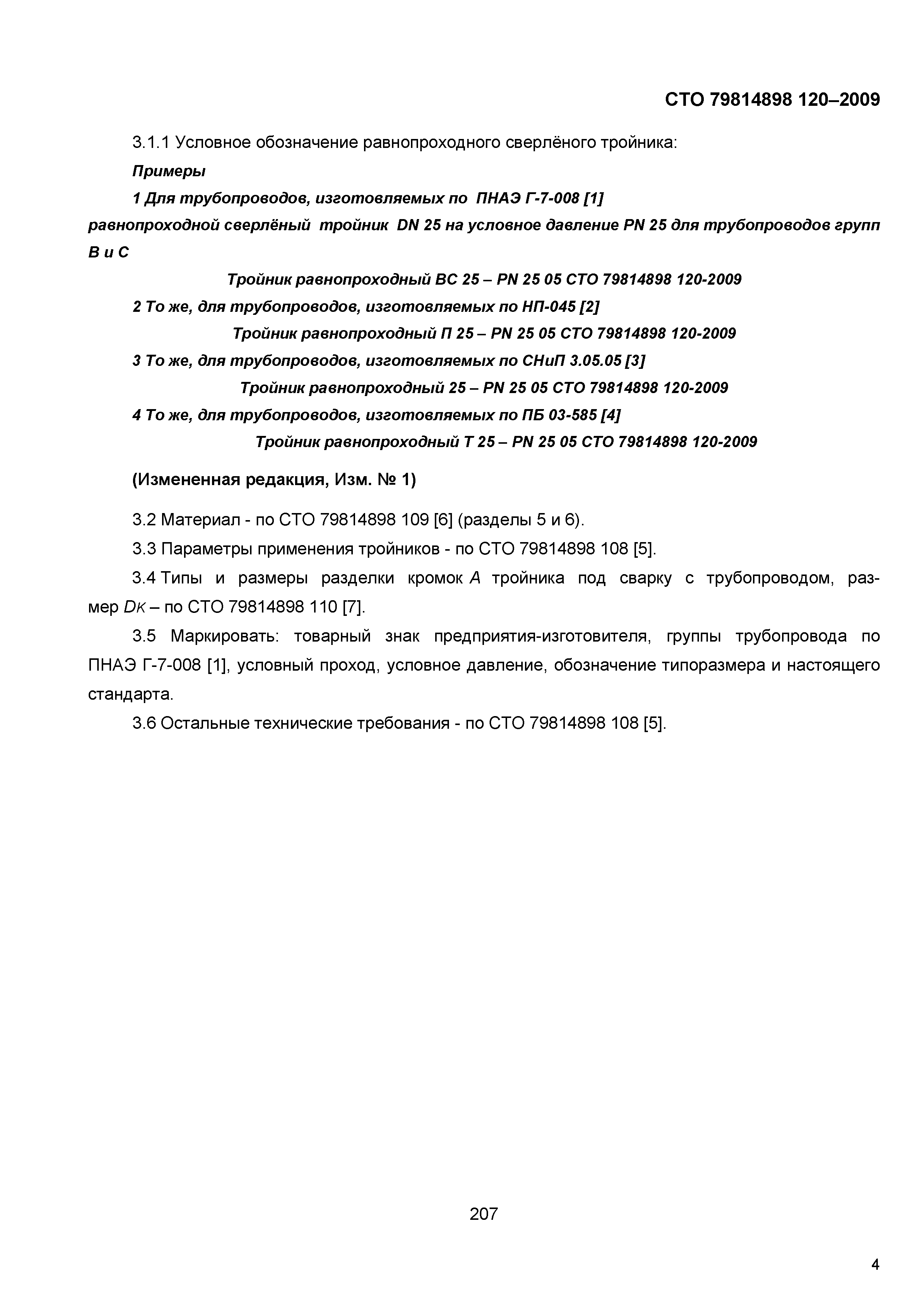 СТО 79814898 120–2009

3.1.1 Условное обозначение равнопроходного сверлёного тройника:

Примеры

1 Для трубопроводов, изготовляемых по ПНАЭ Г-7-008 [1] равнопроходной сверлёный тройник DN 25 на условное давление PN 25 для трубопроводов групп В и С

Тройник равнопроходный ВС 25 – PN 25 05 СТО 79814898 120-2009

2 То же, для трубопроводов, изготовляемых по НП-045 [2]

Тройник равнопроходный П 25 – PN 25 05 СТО 79814898 120-2009

3 То же, для трубопроводов, изготовляемых по СНиП 3.05.05 [3]

Тройник равнопроходный 25 – PN 25 05 СТО 79814898 120-2009

4 То же, для трубопроводов, изготовляемых по ПБ 03-585 [4]

Тройник равнопроходный Т 25 – PN 25 05 СТО 79814898 120-2009

(Измененная редакция, Изм. № 1)

3.2 Материал - по СТО 79814898 109 [6] (разделы 5 и 6).

3.3 Параметры применения тройников - по СТО 79814898 108 [5].

3.4 Типы и размеры разделки кромок А тройника под сварку с трубопроводом, размер Dк – по СТО 79814898 110 [7].

3.5 Маркировать: товарный знак предприятия-изготовителя, группы трубопровода по ПНАЭ Г-7-008 [1], условный проход, условное давление, обозначение типоразмера и настоящего стандарта.

3.6 Остальные технические требования - по СТО 79814898 108 [5].

207

4